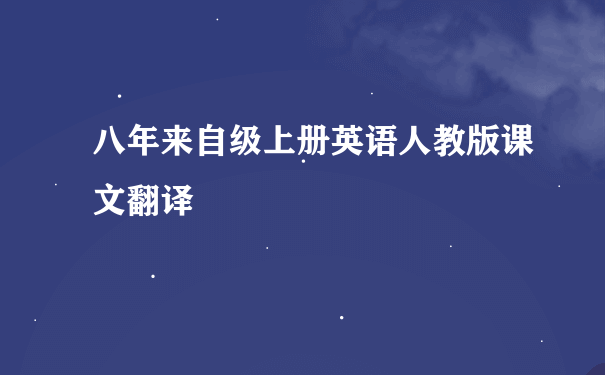 八年来自级上册英语人教版课文翻译